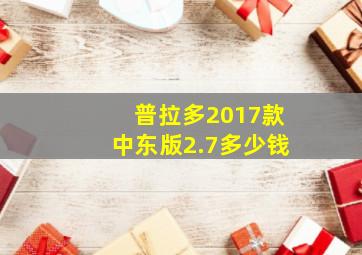 普拉多2017款
中东版2.7多少钱